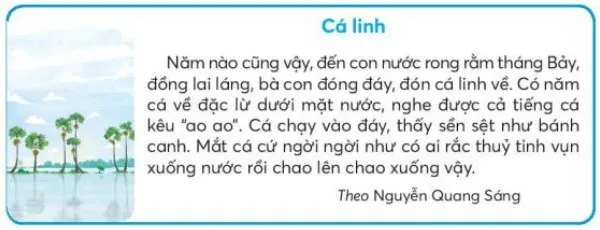 Cá linh

Năm nào cũng vậy, đến con nước rong rằm tháng Bảy, đồng lai láng, bà con đóng đáy, đón cá linh về. Có năm cá về đặc lừ dưới mặt nước, nghe được cả tiếng cá kêu "ao ao". Cá chạy vào đáy, thấy sền sệt như bánh canh. Mắt cá cứ ngời ngời như có ai rắc thuỷ tinh vụn xuống nước rồi chao lên chao xuống vậy.

Theo Nguyễn Quang Sáng